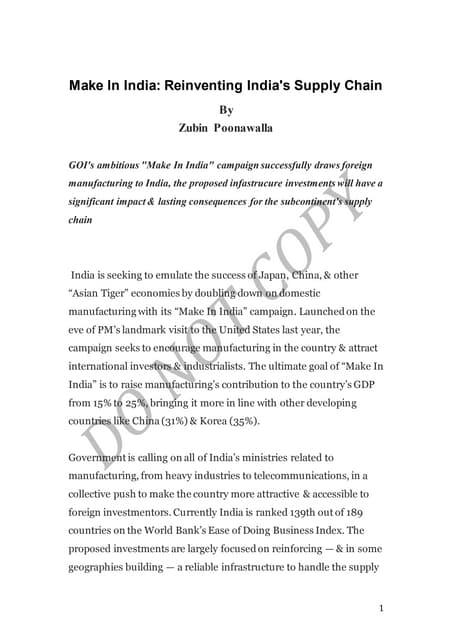 Make In India: Reinventing India's Supply Chain

By
Zubin Poonawalla

GOI's ambitious "Make In India" campaign successfully draws foreign manufacturing to India, the proposed infastrucure investments will have a significant impact & lasting consequences for the subcontinent's supply chain

DO NOT COPY

India is seeking to emulate the success of Japan, China, & other "Asian Tiger" economies by doubling down on domestic manufacturing with its "Make In India" campaign. Launched on the eve of PM's landmark visit to the United States last year, the campaign seeks to encourage manufacturing in the country & attract international investors & industrialists. The ultimate goal of "Make In India" is to raise manufacturing's contribution to the country's GDP from 15% to 25%, bringing it more in line with other developing countries like China (31%) & Korea (35%).

Government is calling on all of India's ministries related to manufacturing, from heavy industries to telecommunications, in a collective push to make the country more attractive & accessible to foreign investmentors. Currently India is ranked 139th out of 189 countries on the World Bank's Ease of Doing Business Index. The proposed investments are largely focused on reinforcing — & in some geographies building — a reliable infrastructure to handle the supply

1